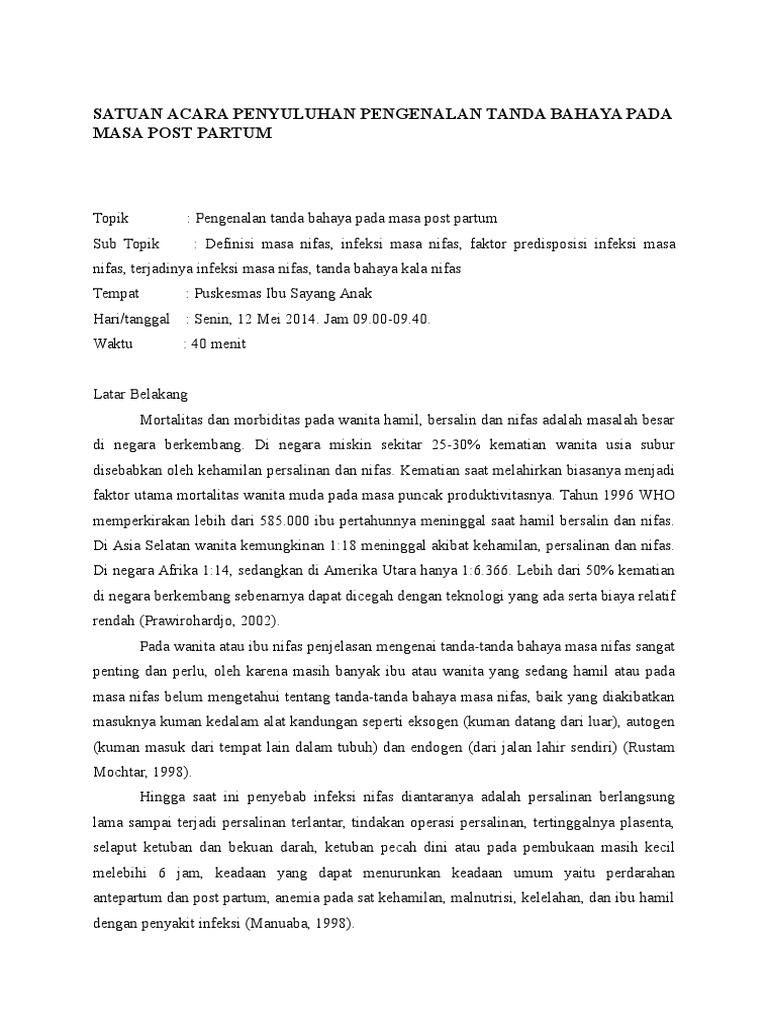 SATUAN ACARA PENYULUHAN PENGENALAN TANDA BAHAYA PADA MASA POST PARTUM

Topik : Pengenalan tanda bahaya pada masa post partum
Sub Topik : Definisi masa nifas, infeksi masa nifas, faktor predisposisi infeksi masa nifas, terjadinya infeksi masa nifas, tanda bahaya kala nifas
Tempat : Puskesmas Ibu Sayang Anak
Hari/tanggal : Senin, 12 Mei 2014. Jam 09.00-09.40.
Waktu : 40 menit

Latar Belakang

Mortalitas dan morbiditas pada wanita hamil, bersalin dan nifas adalah masalah besar di negara berkembang. Di negara miskin sekitar 25-30% kematian wanita usia subur disebabkan oleh kehamilan persalinan dan nifas. Kematian saat melahirkan biasanya menjadi faktor utama mortalitas wanita muda pada masa puncak produktivitasnya. Tahun 1996 WHO memperkirakan lebih dari 585.000 ibu pertahunnya meninggal saat hamil bersalin dan nifas. Di Asia Selatan wanita kemungkinan 1:18 meninggal akibat kehamilan, persalinan dan nifas. Di negara Afrika 1:14, sedangkan di Amerika Utara hanya 1:6.366. Lebih dari 50% kematian di negara berkembang sebenarnya dapat dicegah dengan teknologi yang ada serta biaya relatif rendah (Prawirohardjo, 2002).

Pada wanita atau ibu nifas penjelasan mengenai tanda-tanda bahaya masa nifas sangat penting dan perlu, oleh karena masih banyak ibu atau wanita yang sedang hamil atau pada masa nifas belum mengetahui tentang tanda-tanda bahaya masa nifas, baik yang diakibatkan masuknya kuman kedalam alat kandungan seperti eksogen (kuman datang dari luar), autogen (kuman masuk dari tempat lain dalam tubuh) dan endogen (dari jalan lahir sendiri) (Rustam Mochtar, 1998).

Hingga saat ini penyebab infeksi nifas diantaranya adalah persalinan berlangsung lama sampai terjadi persalinan terlantar, tindakan operasi persalinan, tertinggalnya plasenta, selaput ketuban dan bekuan darah, ketuban pecah dini atau pada pembukaan masih kecil melebihi 6 jam, keadaan yang dapat menurunkan keadaan umum yaitu perdarahan antepartum dan post partum, anemia pada sat kehamilan, malnutrisi, kelelahan, dan ibu hamil dengan penyakit infeksi (Manuaba, 1998).